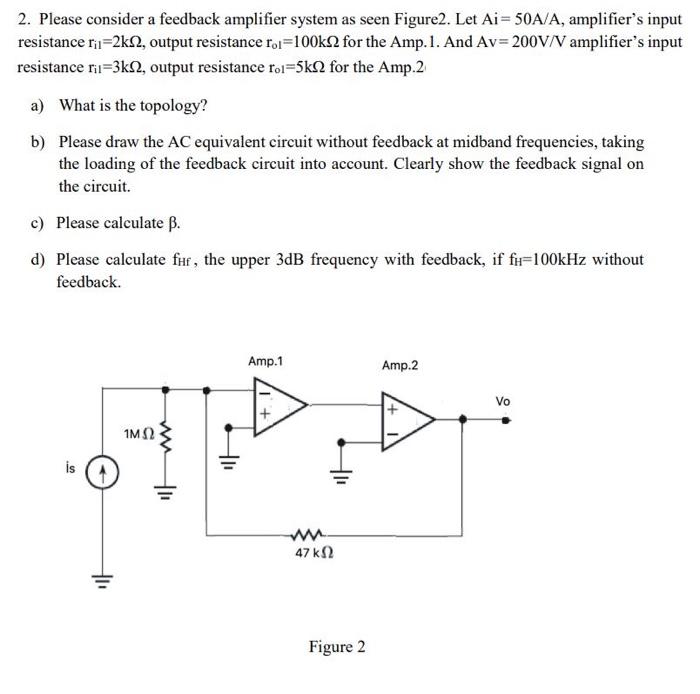 2. Please consider a feedback amplifier system as seen Figure2. Let Ai= 50A/A, amplifier's input resistance $r_{i1}$=2kΩ, output resistance $r_{o1}$=100kΩ for the Amp.1. And Av= 200V/V amplifier's input resistance $r_{i1}$=3kΩ, output resistance $r_{o1}$=5kΩ for the Amp.2

a) What is the topology?

b) Please draw the AC equivalent circuit without feedback at midband frequencies, taking the loading of the feedback circuit into account. Clearly show the feedback signal on the circuit.

c) Please calculate β.

d) Please calculate $f_{Hf}$, the upper 3dB frequency with feedback, if $f_H$=100kHz without feedback.

Amp.1

Amp.2

Vo

1MΩ

is

47 kΩ

Figure 2